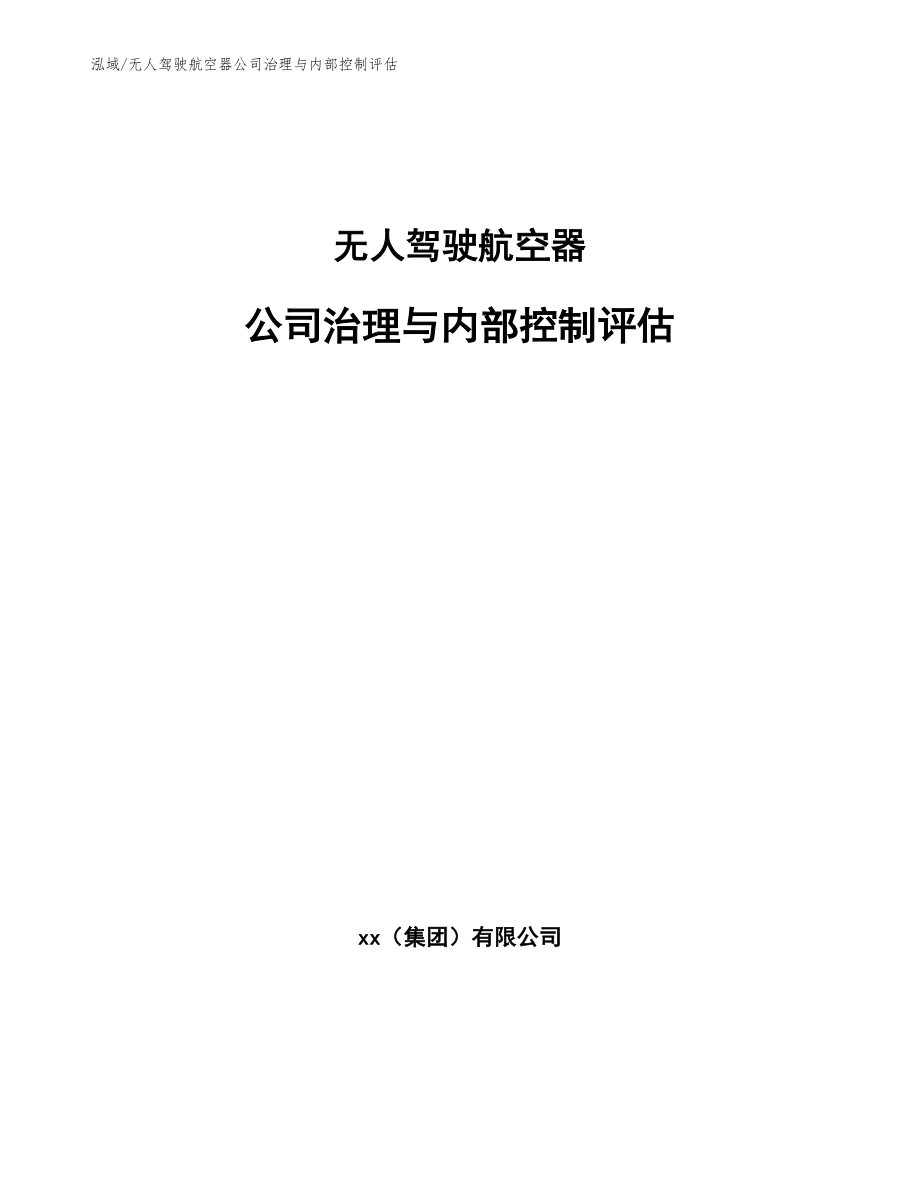 泓域/无人驾驶航空器公司治理与内部控制评估

无人驾驶航空器

公司治理与内部控制评估

xx（集团）有限公司